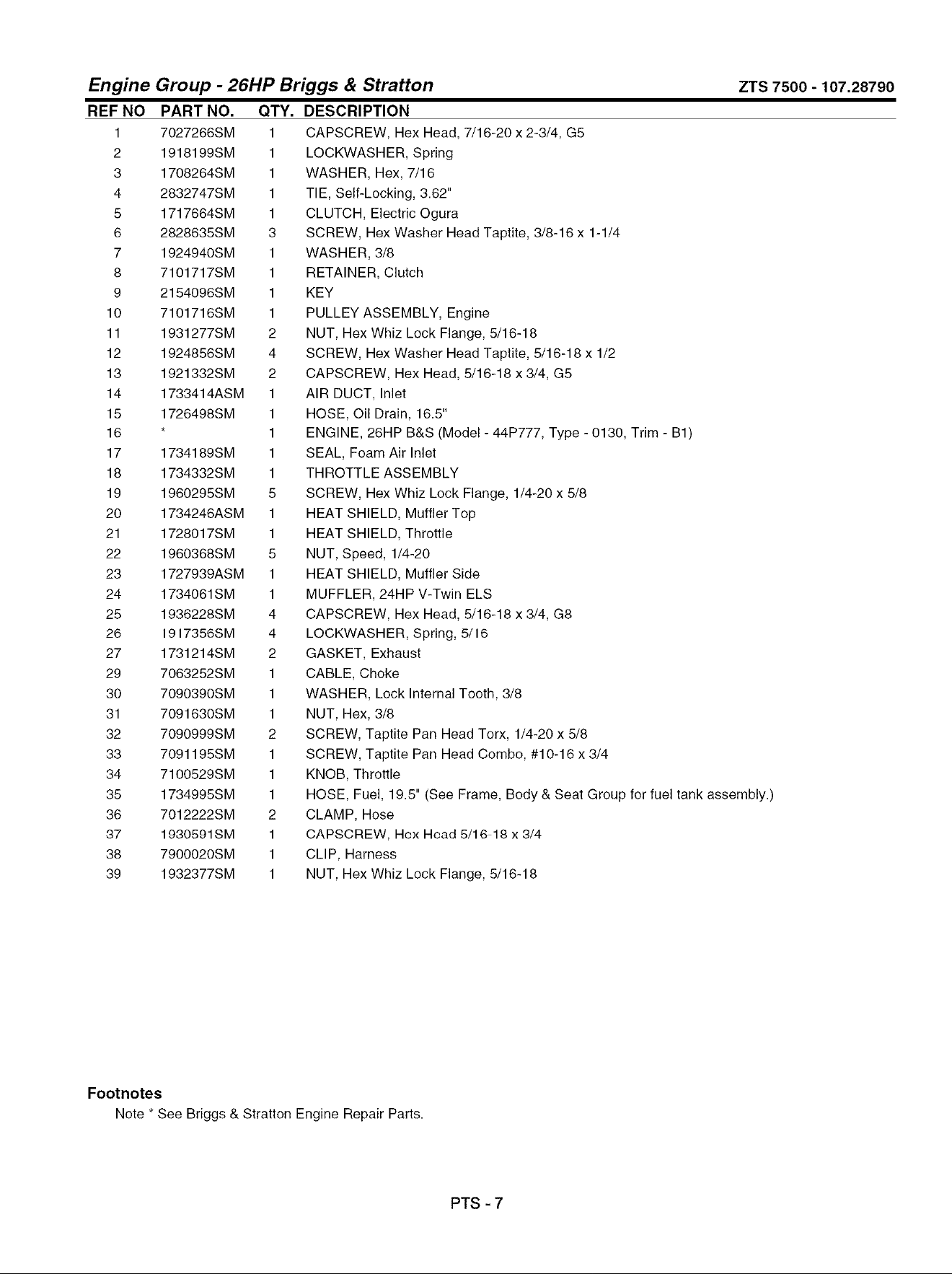 Engine Group - 26HP Briggs & Stratton

ZTS 7500 - 107.28790

| REF NO | PART NO. | QTY. | DESCRIPTION |
|---|---|---|---|
| 1 | 7027266SM | 1 | CAPSCREW, Hex Head, 7/16-20 x 2-3/4, G5 |
| 2 | 1918199SM | 1 | LOCKWASHER, Spring |
| 3 | 1708264SM | 1 | WASHER, Hex, 7/16 |
| 4 | 2832747SM | 1 | TIE, Self-Locking, 3.62" |
| 5 | 1717664SM | 1 | CLUTCH, Electric Ogura |
| 6 | 2828635SM | 3 | SCREW, Hex Washer Head Taptite, 3/8-16 x 1-1/4 |
| 7 | 1924940SM | 1 | WASHER, 3/8 |
| 8 | 7101717SM | 1 | RETAINER, Clutch |
| 9 | 2154096SM | 1 | KEY |
| 10 | 7101716SM | 1 | PULLEY ASSEMBLY, Engine |
| 11 | 1931277SM | 2 | NUT, Hex Whiz Lock Flange, 5/16-18 |
| 12 | 1924856SM | 4 | SCREW, Hex Washer Head Taptite, 5/16-18 x 1/2 |
| 13 | 1921332SM | 2 | CAPSCREW, Hex Head, 5/16-18 x 3/4, G5 |
| 14 | 1733414ASM | 1 | AIR DUCT, Inlet |
| 15 | 1726498SM | 1 | HOSE, Oil Drain, 16.5" |
| 16 | * | 1 | ENGINE, 26HP B&S (Model - 44P777, Type - 0130, Trim - B1) |
| 17 | 1734189SM | 1 | SEAL, Foam Air Inlet |
| 18 | 1734332SM | 1 | THROTTLE ASSEMBLY |
| 19 | 1960295SM | 5 | SCREW, Hex Whiz Lock Flange, 1/4-20 x 5/8 |
| 20 | 1734246ASM | 1 | HEAT SHIELD, Muffler Top |
| 21 | 1728017SM | 1 | HEAT SHIELD, Throttle |
| 22 | 1960368SM | 5 | NUT, Speed, 1/4-20 |
| 23 | 1727939ASM | 1 | HEAT SHIELD, Muffler Side |
| 24 | 1734061SM | 1 | MUFFLER, 24HP V-Twin ELS |
| 25 | 1936228SM | 4 | CAPSCREW, Hex Head, 5/16-18 x 3/4, G8 |
| 26 | 1917356SM | 4 | LOCKWASHER, Spring, 5/16 |
| 27 | 1731214SM | 2 | GASKET, Exhaust |
| 29 | 7063252SM | 1 | CABLE, Choke |
| 30 | 7090390SM | 1 | WASHER, Lock Internal Tooth, 3/8 |
| 31 | 7091630SM | 1 | NUT, Hex, 3/8 |
| 32 | 7090999SM | 2 | SCREW, Taptite Pan Head Torx, 1/4-20 x 5/8 |
| 33 | 7091195SM | 1 | SCREW, Taptite Pan Head Combo, #10-16 x 3/4 |
| 34 | 7100529SM | 1 | KNOB, Throttle |
| 35 | 1734995SM | 1 | HOSE, Fuel, 19.5" (See Frame, Body & Seat Group for fuel tank assembly.) |
| 36 | 7012222SM | 2 | CLAMP, Hose |
| 37 | 1930591SM | 1 | CAPSCREW, Hex Head 5/16-18 x 3/4 |
| 38 | 7900020SM | 1 | CLIP, Harness |
| 39 | 1932377SM | 1 | NUT, Hex Whiz Lock Flange, 5/16-18 |

Footnotes
Note * See Briggs & Stratton Engine Repair Parts.

PTS - 7